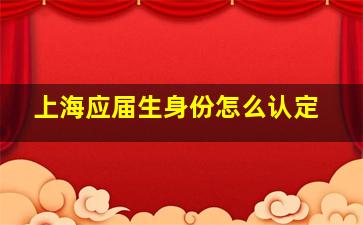 上海应届生身份怎么认定